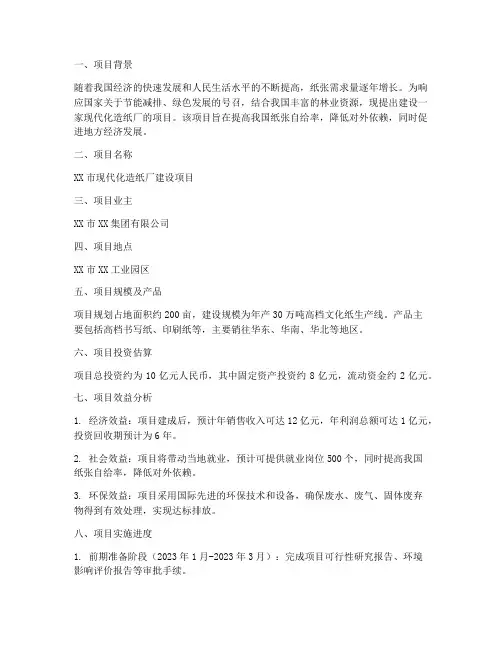 一、项目背景

随着我国经济的快速发展和人民生活水平的不断提高，纸张需求量逐年增长。为响应国家关于节能减排、绿色发展的号召，结合我国丰富的林业资源，现提出建设一家现代化造纸厂的项目。该项目旨在提高我国纸张自给率，降低对外依赖，同时促进地方经济发展。

二、项目名称

XX 市现代化造纸厂建设项目

三、项目业主

XX 市 XX 集团有限公司

四、项目地点

XX 市 XX 工业园区

五、项目规模及产品

项目规划占地面积约 200 亩，建设规模为年产 30 万吨高档文化纸生产线。产品主要包括高档书写纸、印刷纸等，主要销往华东、华南、华北等地区。

六、项目投资估算

项目总投资约为 10 亿元人民币，其中固定资产投资约 8 亿元，流动资金约 2 亿元。

七、项目效益分析

1. 经济效益：项目建成后，预计年销售收入可达 12 亿元，年利润总额可达 1 亿元，投资回收期预计为 6 年。

2. 社会效益：项目将带动当地就业，预计可提供就业岗位 500 个，同时提高我国纸张自给率，降低对外依赖。

3. 环保效益：项目采用国际先进的环保技术和设备，确保废水、废气、固体废弃物得到有效处理，实现达标排放。

八、项目实施进度

1. 前期准备阶段（2023 年 1 月-2023 年 3 月）：完成项目可行性研究报告、环境影响评价报告等审批手续。